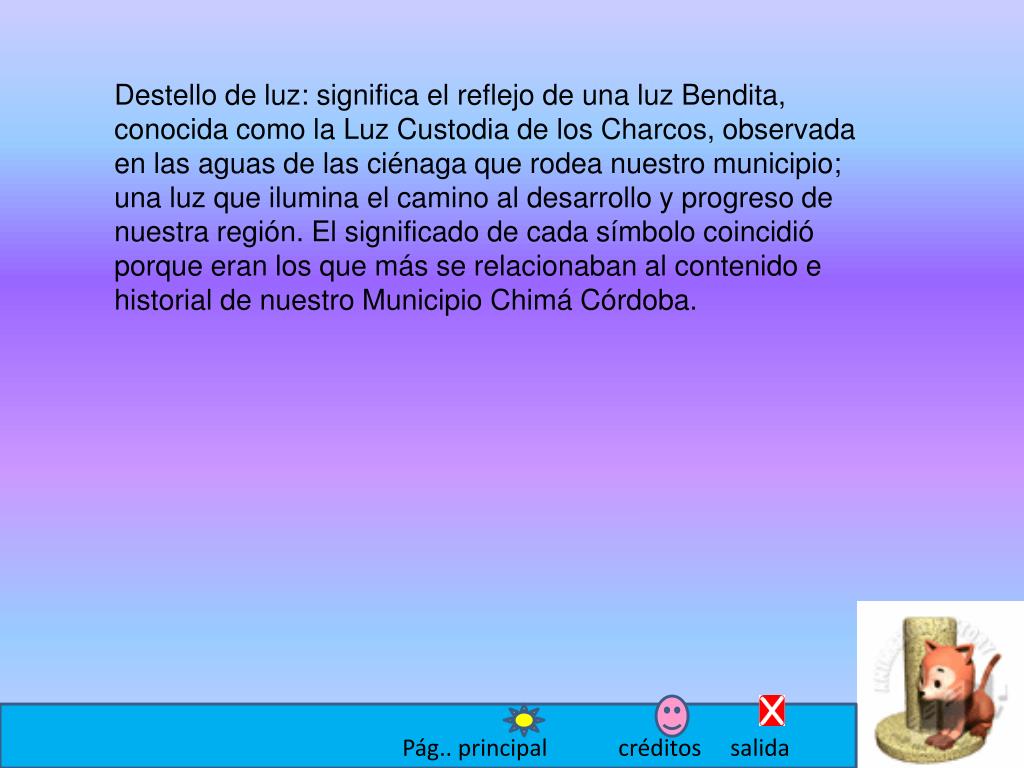 Destello de luz: significa el reflejo de una luz Bendita, conocida como la Luz Custodia de los Charcos, observada en las aguas de las ciénaga que rodea nuestro municipio; una luz que ilumina el camino al desarrollo y progreso de nuestra región. El significado de cada símbolo coincidió porque eran los que más se relacionaban al contenido e historial de nuestro Municipio Chimá Córdoba.

Pág.. principal créditos salida